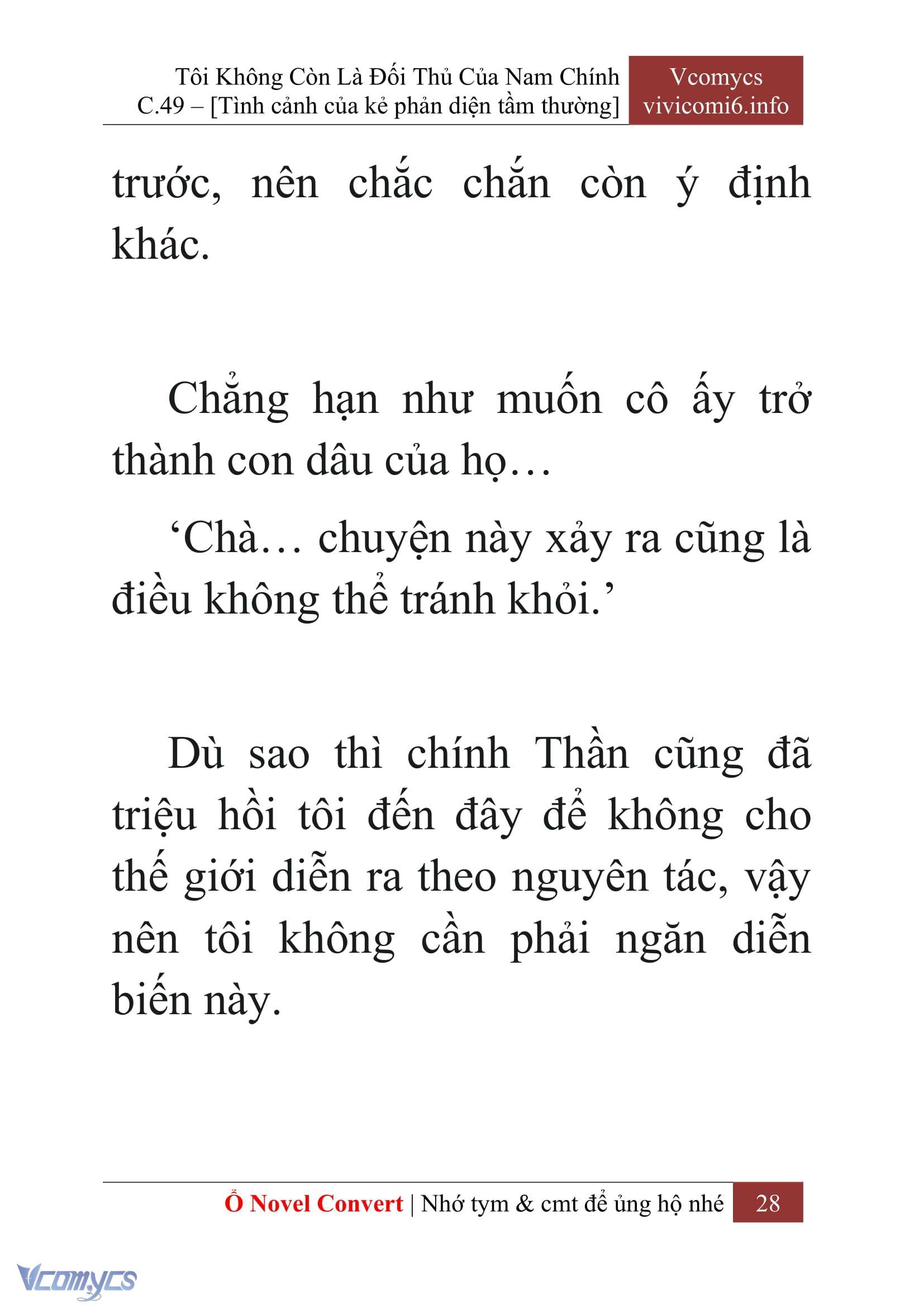 Tôi Không Còn Là Đối Thủ Của Nam Chính
C.49 – [Tình cảnh của kẻ phản diện tầm thường]

Vcomycs
vivicomi6.info

trước, nên chắc chắn còn ý định khác.

Chẳng hạn như muốn cô ấy trở thành con dâu của họ…

‘Chà… chuyện này xảy ra cũng là điều không thể tránh khỏi.’

Dù sao thì chính Thần cũng đã triệu hồi tôi đến đây để không cho thế giới diễn ra theo nguyên tác, vậy nên tôi không cần phải ngăn diễn biến này.

Ổ Novel Convert | Nhớ tym & cmt để ủng hộ nhé 28

Vcomycs